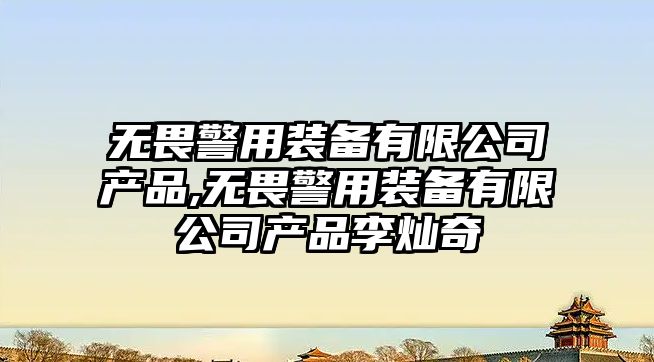 无畏警用装备有限公司产品,无畏警用装备有限公司产品李灿奇